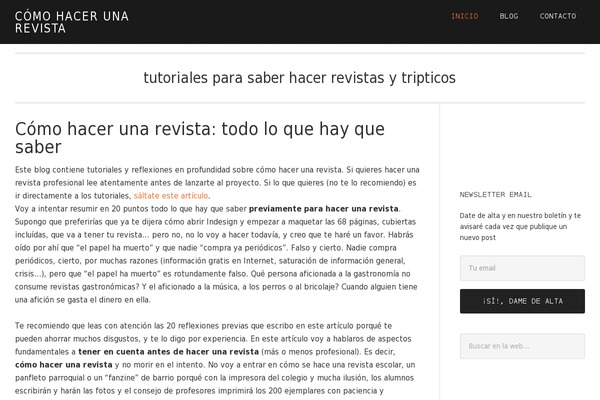 CÓMO HACER UNA REVISTA

INICIO BLOG CONTACTO

tutoriales para saber hacer revistas y tripticos

Cómo hacer una revista: todo lo que hay que saber

Este blog contiene tutoriales y reflexiones en profundidad sobre cómo hacer una revista. Si quieres hacer una revista profesional lee atentamente antes de lanzarte al proyecto. Si lo que quieres (no te lo recomiendo) es ir directamente a los tutoriales, sáltate este artículo.
Voy a intentar resumir en 20 puntos todo lo que hay que saber previamente para hacer una revista. Supongo que preferirías que ya te dijera cómo abrir Indesign y empezar a maquetar las 68 páginas, cubiertas incluídas, que va a tener tu revista… pero no, no lo voy a hacer todavía, y creo que te haré un favor. Habrás oído por ahí que "el papel ha muerto" y que nadie "compra ya periódicos". Falso y cierto. Nadie compra periódicos, cierto, por muchas razones (información gratis en Internet, saturación de información general, crisis…), pero que "el papel ha muerto" es rotundamente falso. Qué persona aficionada a la gastronomía no consume revistas gastronómicas? Y el aficionado a la música, a los perros o al bricolaje? Cuando alguien tiene una afición se gasta el dinero en ella.

Te recomiendo que leas con atención las 20 reflexiones previas que escribo en este artículo porqué te pueden ahorrar muchos disgustos, y te lo digo por experiencia. En este artículo voy a hablaros de aspectos fundamentales a tener en cuenta antes de hacer una revista (más o menos profesional). Es decir, cómo hacer una revista y no morir en el intento. No voy a entrar en cómo se hace una revista escolar, un panfleto parroquial o un "fanzine" de barrio porqué con la impresora del colegio y mucha ilusión, los alumnos escribirán y harán las fotos y el consejo de profesores imprimirá los 200 ejemplares con paciencia y

NEWSLETTER EMAIL

Date de alta y en nuestro boletín y te avisaré cada vez que publique un nuevo post

Tu email

¡SÍ!, DAME DE ALTA

Buscar en la web…